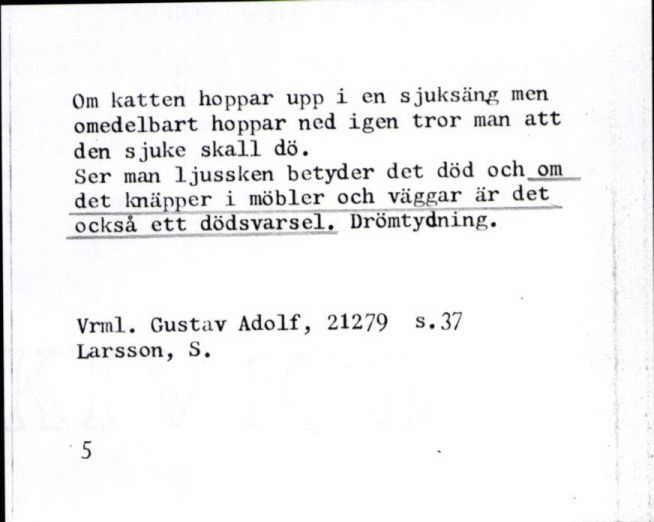 Om katten hoppar upp i en sjuksäng men omedelbart hoppar ned igen tror man att den sjuke skall dö.
Ser man ljussken betyder det död och om det knäpper i möbler och väggar är det också ett dödsvarsel. Drömtydning.

Vrml. Gustav Adolf, 21279 s.37
Larsson, S.

5